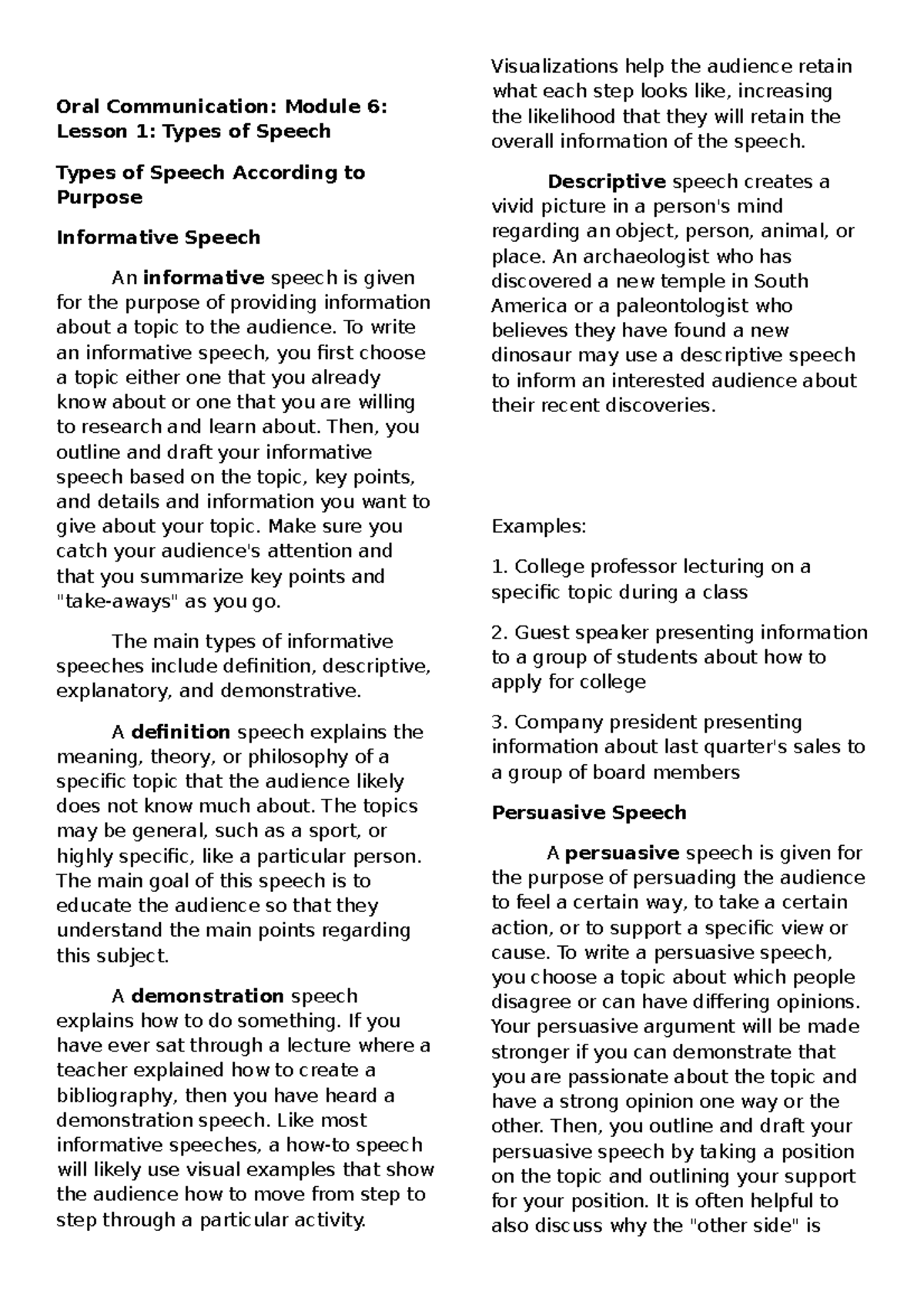 Oral Communication: Module 6: Lesson 1: Types of Speech

Types of Speech According to Purpose

Informative Speech

An informative speech is given for the purpose of providing information about a topic to the audience. To write an informative speech, you first choose a topic either one that you already know about or one that you are willing to research and learn about. Then, you outline and draft your informative speech based on the topic, key points, and details and information you want to give about your topic. Make sure you catch your audience's attention and that you summarize key points and "take-aways" as you go.

The main types of informative speeches include definition, descriptive, explanatory, and demonstrative.

A definition speech explains the meaning, theory, or philosophy of a specific topic that the audience likely does not know much about. The topics may be general, such as a sport, or highly specific, like a particular person. The main goal of this speech is to educate the audience so that they understand the main points regarding this subject.

A demonstration speech explains how to do something. If you have ever sat through a lecture where a teacher explained how to create a bibliography, then you have heard a demonstration speech. Like most informative speeches, a how-to speech will likely use visual examples that show the audience how to move from step to step through a particular activity.

Visualizations help the audience retain what each step looks like, increasing the likelihood that they will retain the overall information of the speech.

Descriptive speech creates a vivid picture in a person's mind regarding an object, person, animal, or place. An archaeologist who has discovered a new temple in South America or a paleontologist who believes they have found a new dinosaur may use a descriptive speech to inform an interested audience about their recent discoveries.

Examples:

1. College professor lecturing on a specific topic during a class

2. Guest speaker presenting information to a group of students about how to apply for college

3. Company president presenting information about last quarter's sales to a group of board members

Persuasive Speech

A persuasive speech is given for the purpose of persuading the audience to feel a certain way, to take a certain action, or to support a specific view or cause. To write a persuasive speech, you choose a topic about which people disagree or can have differing opinions. Your persuasive argument will be made stronger if you can demonstrate that you are passionate about the topic and have a strong opinion one way or the other. Then, you outline and draft your persuasive speech by taking a position on the topic and outlining your support for your position. It is often helpful to also discuss why the "other side" is